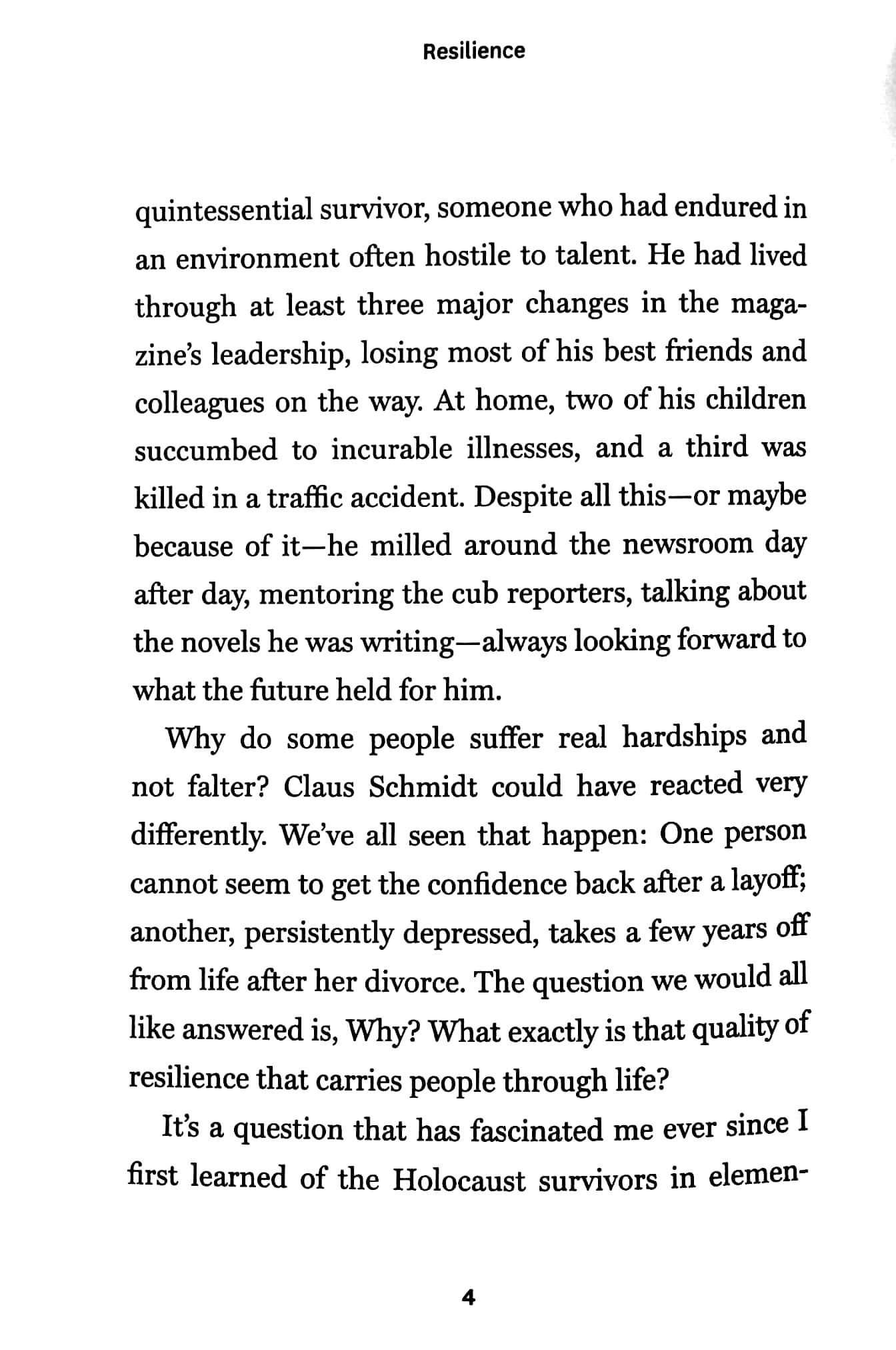 Resilience

quintessential survivor, someone who had endured in an environment often hostile to talent. He had lived through at least three major changes in the magazine's leadership, losing most of his best friends and colleagues on the way. At home, two of his children succumbed to incurable illnesses, and a third was killed in a traffic accident. Despite all this—or maybe because of it—he milled around the newsroom day after day, mentoring the cub reporters, talking about the novels he was writing—always looking forward to what the future held for him.

Why do some people suffer real hardships and not falter? Claus Schmidt could have reacted very differently. We've all seen that happen: One person cannot seem to get the confidence back after a layoff; another, persistently depressed, takes a few years off from life after her divorce. The question we would all like answered is, Why? What exactly is that quality of resilience that carries people through life?

It's a question that has fascinated me ever since I first learned of the Holocaust survivors in elemen-

4